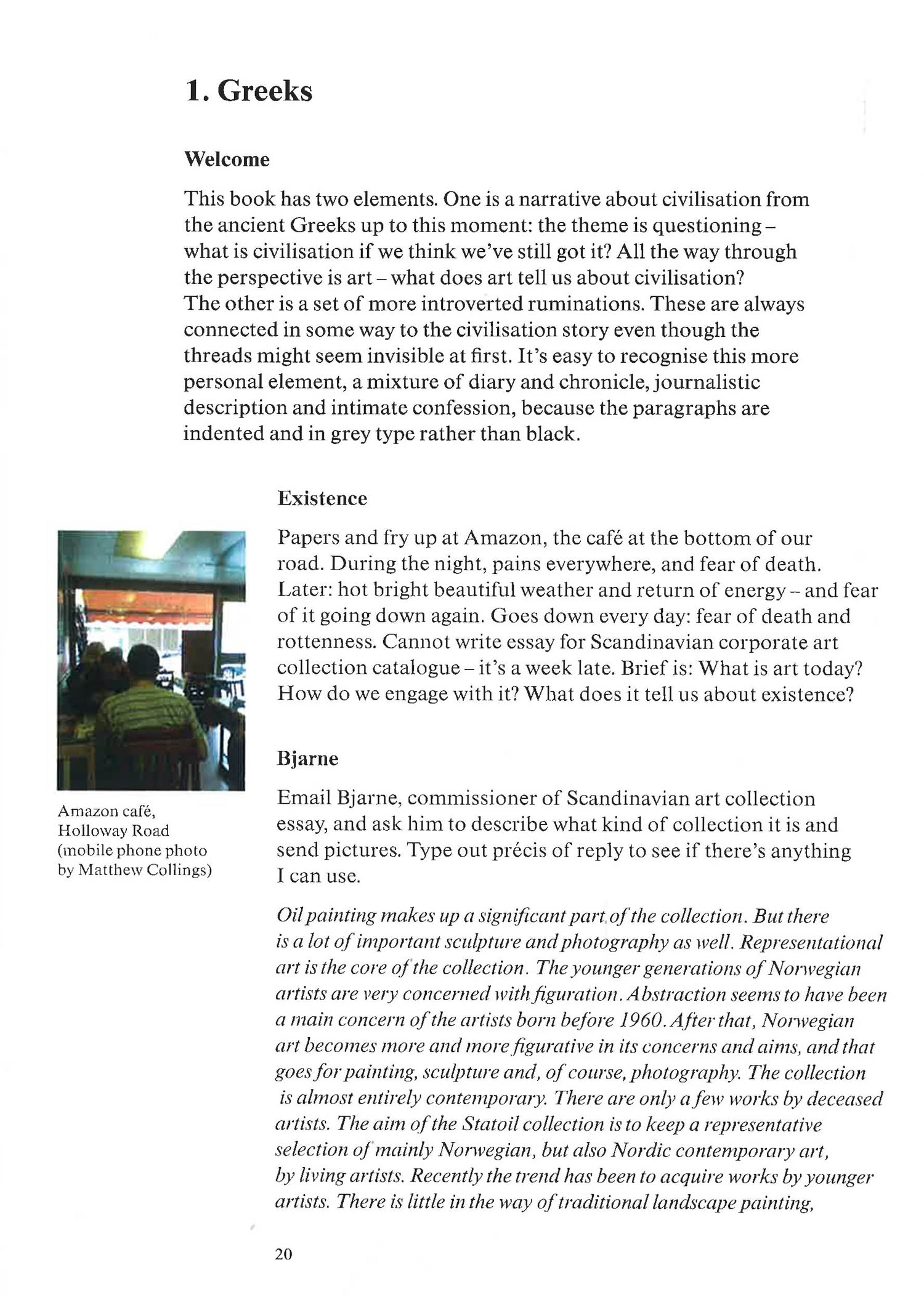 1. Greeks

Welcome

This book has two elements. One is a narrative about civilisation from the ancient Greeks up to this moment: the theme is questioning – what is civilisation if we think we've still got it? All the way through the perspective is art – what does art tell us about civilisation?
The other is a set of more introverted ruminations. These are always connected in some way to the civilisation story even though the threads might seem invisible at first. It's easy to recognise this more personal element, a mixture of diary and chronicle, journalistic description and intimate confession, because the paragraphs are indented and in grey type rather than black.

Existence

Papers and fry up at Amazon, the café at the bottom of our road. During the night, pains everywhere, and fear of death. Later: hot bright beautiful weather and return of energy – and fear of it going down again. Goes down every day: fear of death and rottenness. Cannot write essay for Scandinavian corporate art collection catalogue – it's a week late. Brief is: What is art today? How do we engage with it? What does it tell us about existence?

Amazon café, Holloway Road (mobile phone photo by Matthew Collings)

Bjarne

Email Bjarne, commissioner of Scandinavian art collection essay, and ask him to describe what kind of collection it is and send pictures. Type out précis of reply to see if there's anything I can use.

Oil painting makes up a significant part of the collection. But there is a lot of important sculpture and photography as well. Representational art is the core of the collection. The younger generations of Norwegian artists are very concerned with figuration. Abstraction seems to have been a main concern of the artists born before 1960. After that, Norwegian art becomes more and more figurative in its concerns and aims, and that goes for painting, sculpture and, of course, photography. The collection is almost entirely contemporary. There are only a few works by deceased artists. The aim of the Statoil collection is to keep a representative selection of mainly Norwegian, but also Nordic contemporary art, by living artists. Recently the trend has been to acquire works by younger artists. There is little in the way of traditional landscape painting,

20